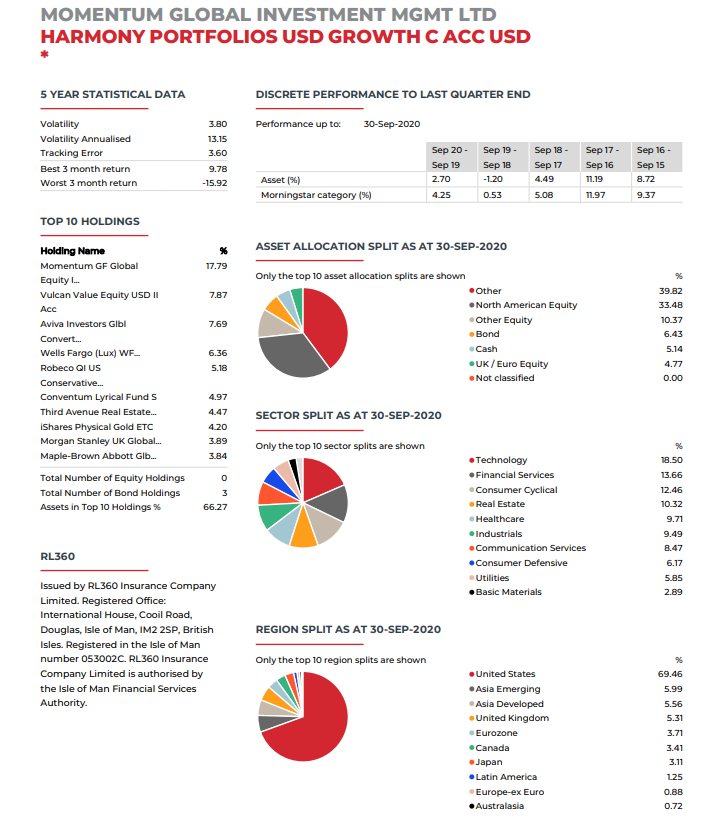 MOMENTUM GLOBAL INVESTMENT MGMT LTD
HARMONY PORTFOLIOS USD GROWTH C ACC USD
*

5 YEAR STATISTICAL DATA

| | |
|---|---|
| Volatility | 3.80 |
| Volatility Annualised | 13.15 |
| Tracking Error | 3.60 |
| Best 3 month return | 9.78 |
| Worst 3 month return | -15.92 |

TOP 10 HOLDINGS

| Holding Name | % |
|---|---|
| Momentum GF Global Equity I... | 17.79 |
| Vulcan Value Equity USD II Acc | 7.87 |
| Aviva Investors Glbl Convert... | 7.69 |
| Wells Fargo (Lux) WF... | 6.36 |
| Robeco QI US Conservative... | 5.18 |
| Conventum Lyrical Fund S | 4.97 |
| Third Avenue Real Estate... | 4.47 |
| iShares Physical Gold ETC | 4.20 |
| Morgan Stanley UK Global... | 3.89 |
| Maple-Brown Abbott Glb... | 3.84 |
| Total Number of Equity Holdings | 0 |
| Total Number of Bond Holdings | 3 |
| Assets in Top 10 Holdings % | 66.27 |

RL360

Issued by RL360 Insurance Company Limited. Registered Office: International House, Cooil Road, Douglas, Isle of Man, IM2 2SP, British Isles. Registered in the Isle of Man number 053002C. RL360 Insurance Company Limited is authorised by the Isle of Man Financial Services Authority.

DISCRETE PERFORMANCE TO LAST QUARTER END

Performance up to: 30-Sep-2020

| | Sep 20 - Sep 19 | Sep 19 - Sep 18 | Sep 18 - Sep 17 | Sep 17 - Sep 16 | Sep 16 - Sep 15 |
|---|---|---|---|---|---|
| Asset (%) | 2.70 | -1.20 | 4.49 | 11.19 | 8.72 |
| Morningstar category (%) | 4.25 | 0.53 | 5.08 | 11.97 | 9.37 |

ASSET ALLOCATION SPLIT AS AT 30-SEP-2020

Only the top 10 asset allocation splits are shown

| | % |
|---|---|
| Other | 39.82 |
| North American Equity | 33.48 |
| Other Equity | 10.37 |
| Bond | 6.43 |
| Cash | 5.14 |
| UK / Euro Equity | 4.77 |
| Not classified | 0.00 |

SECTOR SPLIT AS AT 30-SEP-2020

Only the top 10 sector splits are shown

| | % |
|---|---|
| Technology | 18.50 |
| Financial Services | 13.66 |
| Consumer Cyclical | 12.46 |
| Real Estate | 10.32 |
| Healthcare | 9.71 |
| Industrials | 9.49 |
| Communication Services | 8.47 |
| Consumer Defensive | 6.17 |
| Utilities | 5.85 |
| Basic Materials | 2.89 |

REGION SPLIT AS AT 30-SEP-2020

Only the top 10 region splits are shown

| | % |
|---|---|
| United States | 69.46 |
| Asia Emerging | 5.99 |
| Asia Developed | 5.56 |
| United Kingdom | 5.31 |
| Eurozone | 3.71 |
| Canada | 3.41 |
| Japan | 3.11 |
| Latin America | 1.25 |
| Europe-ex Euro | 0.88 |
| Australasia | 0.72 |